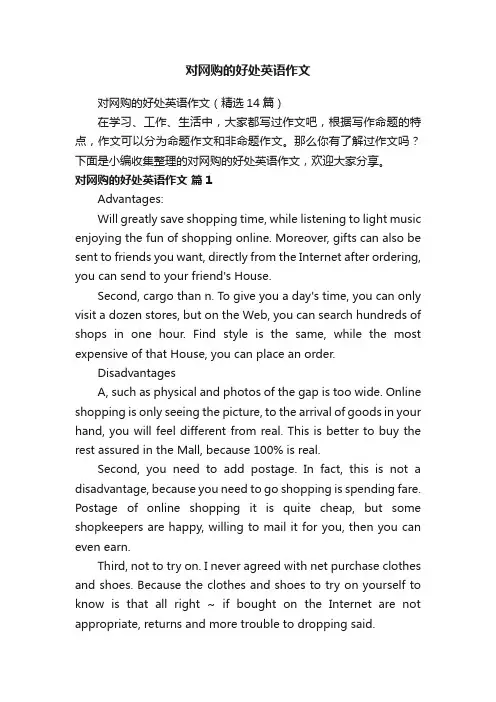 对网购的好处英语作文

对网购的好处英语作文（精选 14 篇）

在学习、工作、生活中，大家都写过作文吧，根据写作命题的特点，作文可以分为命题作文和非命题作文。那么你有了解过作文吗？下面是小编收集整理的对网购的好处英语作文，欢迎大家分享。

对网购的好处英语作文 篇 1

Advantages:

Will greatly save shopping time, while listening to light music enjoying the fun of shopping online. Moreover, gifts can also be sent to friends you want, directly from the Internet after ordering, you can send to your friend's House.

Second, cargo than n. To give you a day's time, you can only visit a dozen stores, but on the Web, you can search hundreds of shops in one hour. Find style is the same, while the most expensive of that House, you can place an order.

Disadvantages

A, such as physical and photos of the gap is too wide. Online shopping is only seeing the picture, to the arrival of goods in your hand, you will feel different from real. This is better to buy the rest assured in the Mall, because 100% is real.

Second, you need to add postage. In fact, this is not a disadvantage, because you need to go shopping is spending fare. Postage of online shopping it is quite cheap, but some shopkeepers are happy, willing to mail it for you, then you can even earn.

Third, not to try on. I never agreed with net purchase clothes and shoes. Because the clothes and shoes to try on yourself to know is that all right ~ if bought on the Internet are not appropriate, returns and more trouble to dropping said.